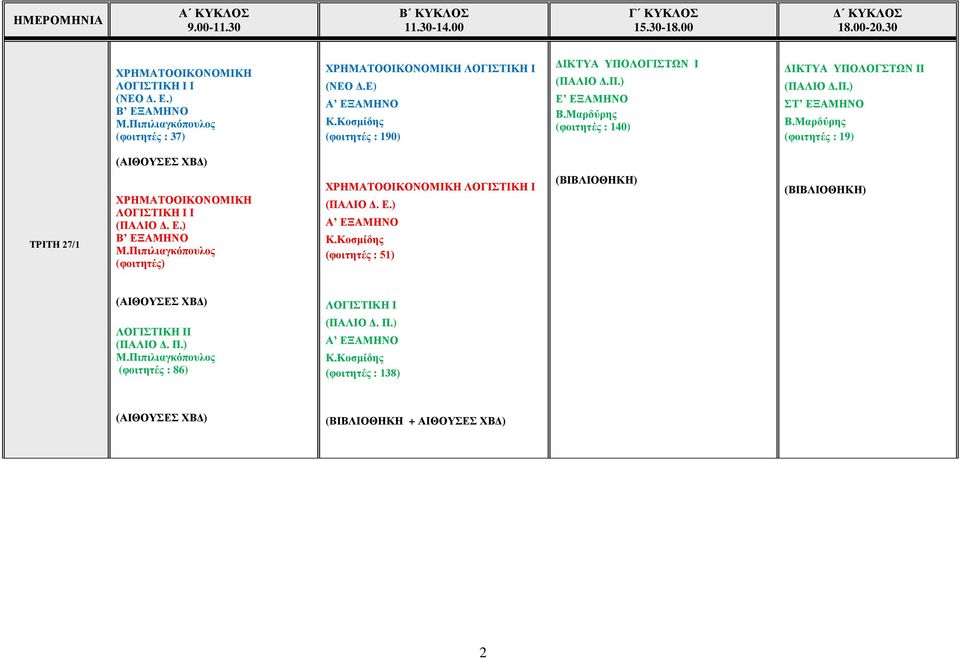 | ΗΜΕΡΟΜΗΝΙΑ | Α΄ ΚΥΚΛΟΣ 9.00-11.30 | Β΄ ΚΥΚΛΟΣ 11.30-14.00 | Γ΄ ΚΥΚΛΟΣ 15.30-18.00 | Δ΄ ΚΥΚΛΟΣ 18.00-20.30 |
|---|---|---|---|---|
| ΤΡΙΤΗ 27/1 | ΧΡΗΜΑΤΟΟΙΚΟΝΟΜΙΚΗ ΛΟΓΙΣΤΙΚΗ Ι Ι (ΝΕΟ Δ. Ε.) Β' ΕΞΑΜΗΝΟ Μ.Πιπιλιαγκόπουλος (φοιτητές : 37) (ΑΙΘΟΥΣΕΣ ΧΒΔ) ΧΡΗΜΑΤΟΟΙΚΟΝΟΜΙΚΗ ΛΟΓΙΣΤΙΚΗ Ι Ι (ΠΑΛΙΟ Δ. Ε.) Β' ΕΞΑΜΗΝΟ Μ.Πιπιλιαγκόπουλος (φοιτητές) (ΑΙΘΟΥΣΕΣ ΧΒΔ) ΛΟΓΙΣΤΙΚΗ ΙΙ (ΠΑΛΙΟ Δ. Π.) Μ.Πιπιλιαγκόπουλος (φοιτητές : 86) (ΑΙΘΟΥΣΕΣ ΧΒΔ) | ΧΡΗΜΑΤΟΟΙΚΟΝΟΜΙΚΗ ΛΟΓΙΣΤΙΚΗ Ι (ΝΕΟ Δ.Ε) Α' ΕΞΑΜΗΝΟ Κ.Κοσμίδης (φοιτητές : 190) ΧΡΗΜΑΤΟΟΙΚΟΝΟΜΙΚΗ ΛΟΓΙΣΤΙΚΗ Ι (ΠΑΛΙΟ Δ. Ε.) Α' ΕΞΑΜΗΝΟ Κ.Κοσμίδης (φοιτητές : 51) ΛΟΓΙΣΤΙΚΗ Ι (ΠΑΛΙΟ Δ. Π.) Α' ΕΞΑΜΗΝΟ Κ.Κοσμίδης (φοιτητές : 138) (ΒΙΒΛΙΟΘΗΚΗ + ΑΙΘΟΥΣΕΣ ΧΒΔ) | ΔΙΚΤΥΑ ΥΠΟΛΟΓΙΣΤΩΝ Ι (ΠΑΛΙΟ Δ.Π.) Ε' ΕΞΑΜΗΝΟ Β.Μαρδύρης (φοιτητές : 140) (ΒΙΒΛΙΟΘΗΚΗ) | ΔΙΚΤΥΑ ΥΠΟΛΟΓΙΣΤΩΝ ΙΙ (ΠΑΛΙΟ Δ.Π.) ΣΤ' ΕΞΑΜΗΝΟ Β.Μαρδύρης (φοιτητές : 19) (ΒΙΒΛΙΟΘΗΚΗ) |

2